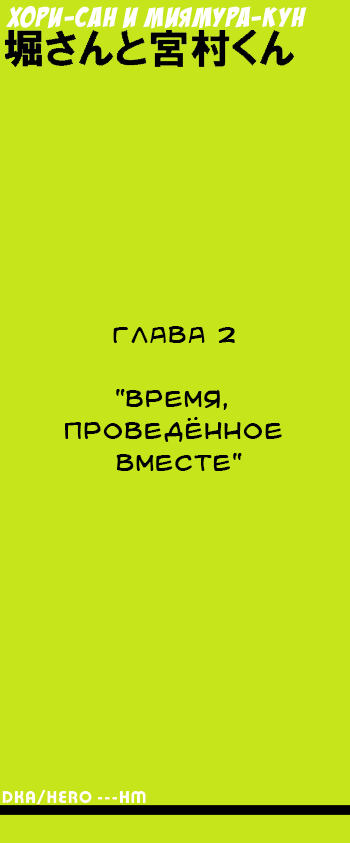 ХОРИ-САН И МИЯМУРА-КУН
堀さんと宮村くん

ГЛАВА 2

"ВРЕМЯ, ПРОВЕДЁННОЕ ВМЕСТЕ"

DKA/HERO ---HM